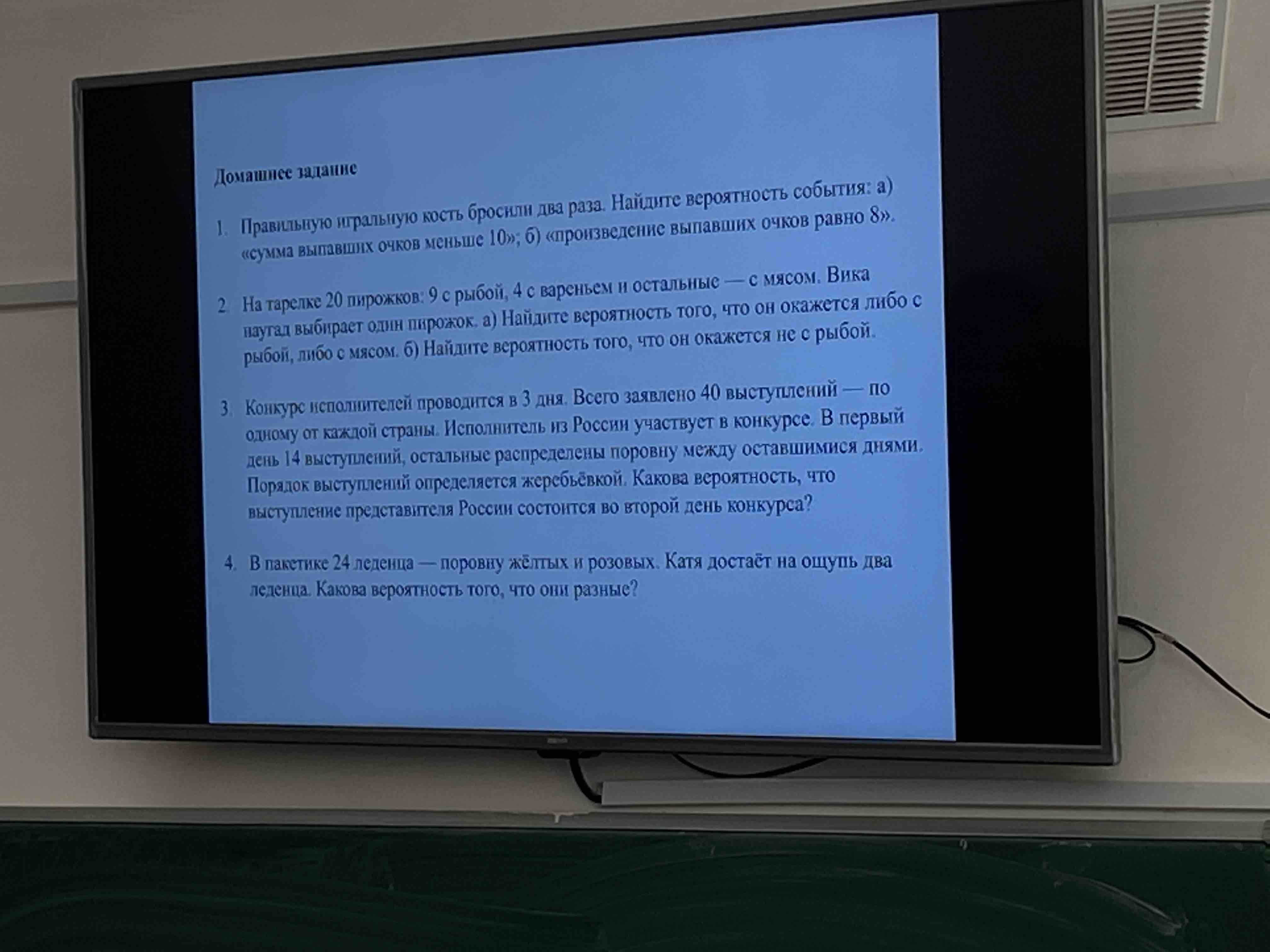 Домашнее задание

1. Правильную игральную кость бросили два раза. Найдите вероятность события: а) «сумма выпавших очков меньше 10»; б) «произведение выпавших очков равно 8».

2. На тарелке 20 пирожков: 9 с рыбой, 4 с вареньем и остальные — с мясом. Вика наугад выбирает один пирожок. а) Найдите вероятность того, что он окажется либо с рыбой, либо с мясом. б) Найдите вероятность того, что он окажется не с рыбой.

3. Конкурс исполнителей проводится в 3 дня. Всего заявлено 40 выступлений — по одному от каждой страны. Исполнитель из России участвует в конкурсе. В первый день 14 выступлений, остальные распределены поровну между оставшимися днями. Порядок выступлений определяется жеребьёвкой. Какова вероятность, что выступление представителя России состоится во второй день конкурса?

4. В пакетике 24 леденца — поровну жёлтых и розовых. Катя достаёт на ощупь два леденца. Какова вероятность того, что они разные?